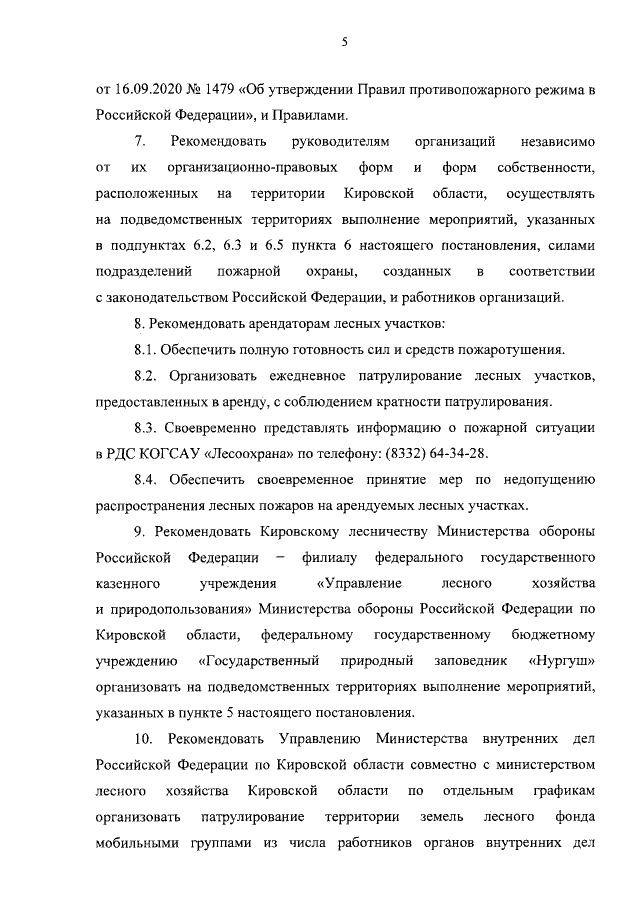 5

от 16.09.2020 № 1479 «Об утверждении Правил противопожарного режима в Российской Федерации», и Правилами.

7. Рекомендовать руководителям организаций независимо от их организационно-правовых форм и форм собственности, расположенных на территории Кировской области, осуществлять на подведомственных территориях выполнение мероприятий, указанных в подпунктах 6.2, 6.3 и 6.5 пункта 6 настоящего постановления, силами подразделений пожарной охраны, созданных в соответствии с законодательством Российской Федерации, и работников организаций.

8. Рекомендовать арендаторам лесных участков:

8.1. Обеспечить полную готовность сил и средств пожаротушения.

8.2. Организовать ежедневное патрулирование лесных участков, предоставленных в аренду, с соблюдением кратности патрулирования.

8.3. Своевременно представлять информацию о пожарной ситуации в РДС КОГСАУ «Лесоохрана» по телефону: (8332) 64-34-28.

8.4. Обеспечить своевременное принятие мер по недопущению распространения лесных пожаров на арендуемых лесных участках.

9. Рекомендовать Кировскому лесничеству Министерства обороны Российской Федерации – филиалу федерального государственного казенного учреждения «Управление лесного хозяйства и природопользования» Министерства обороны Российской Федерации по Кировской области, федеральному государственному бюджетному учреждению «Государственный природный заповедник «Нургуш» организовать на подведомственных территориях выполнение мероприятий, указанных в пункте 5 настоящего постановления.

10. Рекомендовать Управлению Министерства внутренних дел Российской Федерации по Кировской области совместно с министерством лесного хозяйства Кировской области по отдельным графикам организовать патрулирование территории земель лесного фонда мобильными группами из числа работников органов внутренних дел